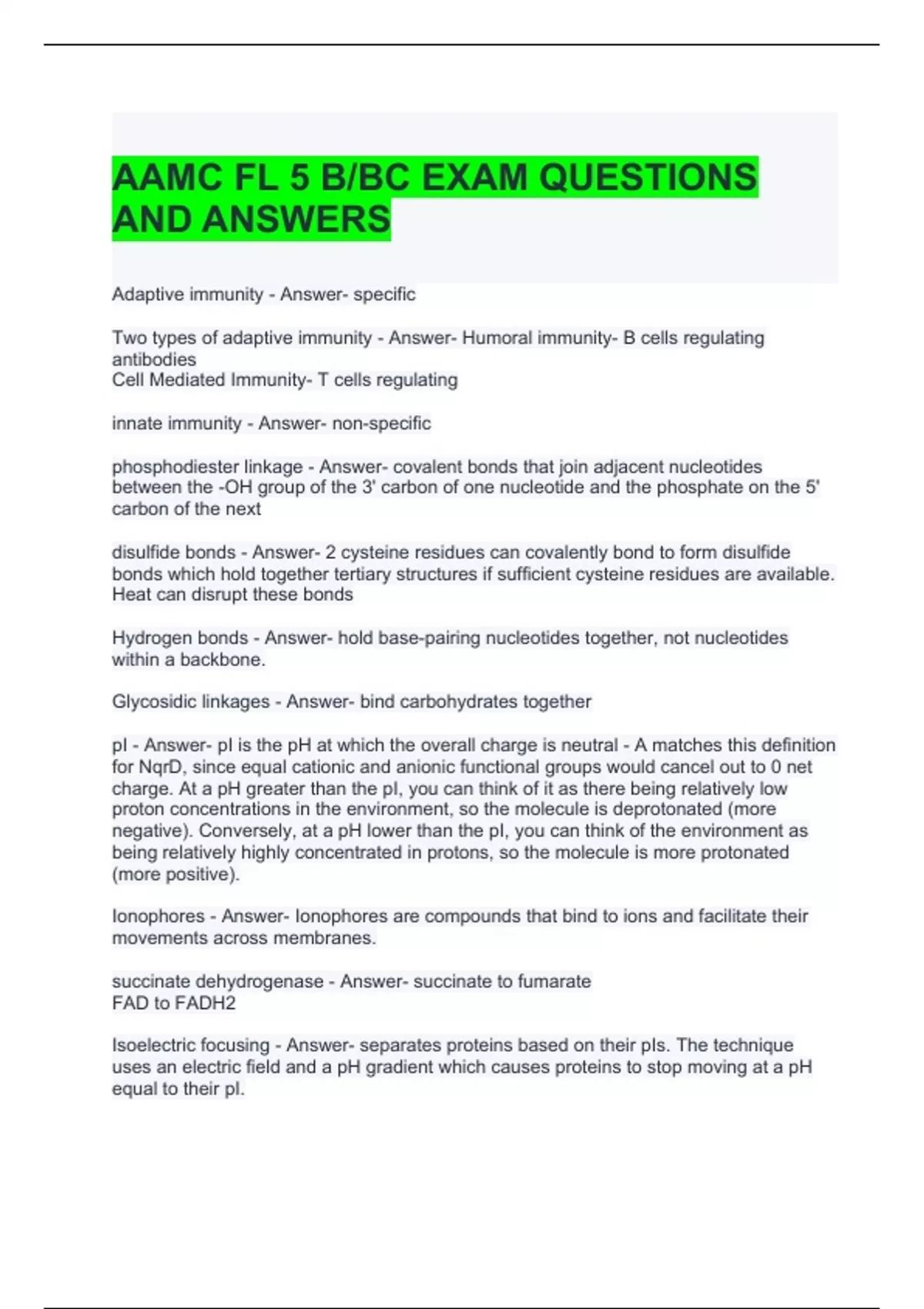 AAMC FL 5 B/BC EXAM QUESTIONS AND ANSWERS

Adaptive immunity - Answer- specific

Two types of adaptive immunity - Answer- Humoral immunity- B cells regulating antibodies
Cell Mediated Immunity- T cells regulating

innate immunity - Answer- non-specific

phosphodiester linkage - Answer- covalent bonds that join adjacent nucleotides between the -OH group of the 3' carbon of one nucleotide and the phosphate on the 5' carbon of the next

disulfide bonds - Answer- 2 cysteine residues can covalently bond to form disulfide bonds which hold together tertiary structures if sufficient cysteine residues are available. Heat can disrupt these bonds

Hydrogen bonds - Answer- hold base-pairing nucleotides together, not nucleotides within a backbone.

Glycosidic linkages - Answer- bind carbohydrates together

pI - Answer- pI is the pH at which the overall charge is neutral - A matches this definition for NqrD, since equal cationic and anionic functional groups would cancel out to 0 net charge. At a pH greater than the pI, you can think of it as there being relatively low proton concentrations in the environment, so the molecule is deprotonated (more negative). Conversely, at a pH lower than the pI, you can think of the environment as being relatively highly concentrated in protons, so the molecule is more protonated (more positive).

Ionophores - Answer- Ionophores are compounds that bind to ions and facilitate their movements across membranes.

succinate dehydrogenase - Answer- succinate to fumarate
FAD to FADH2

Isoelectric focusing - Answer- separates proteins based on their pIs. The technique uses an electric field and a pH gradient which causes proteins to stop moving at a pH equal to their pI.